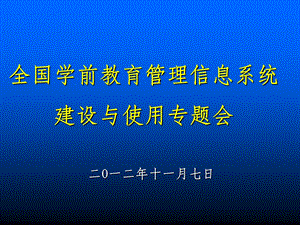 全国学前教育管理信息系统
建设与使用专题会

二0一二年十一月七日